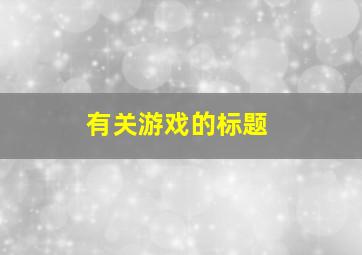 有关游戏的标题